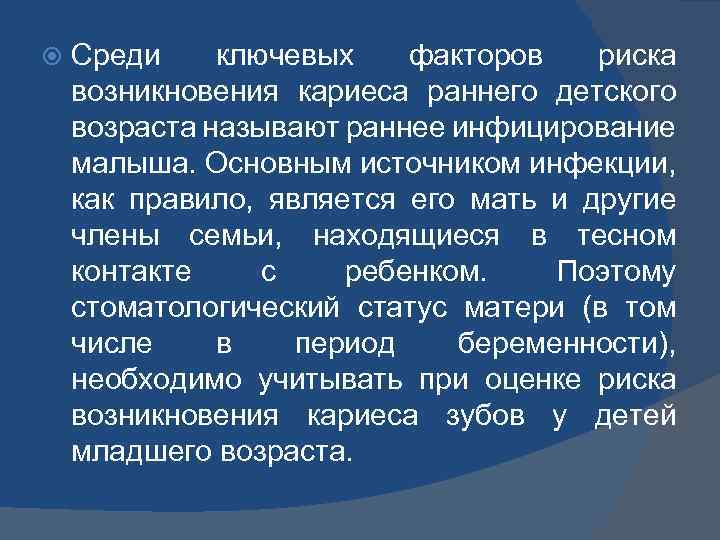 Среди ключевых факторов риска возникновения кариеса раннего детского возраста называют раннее инфицирование малыша. Основным источником инфекции, как правило, является его мать и другие члены семьи, находящиеся в тесном контакте с ребенком. Поэтому стоматологический статус матери (в том числе в период беременности), необходимо учитывать при оценке риска возникновения кариеса зубов у детей младшего возраста.